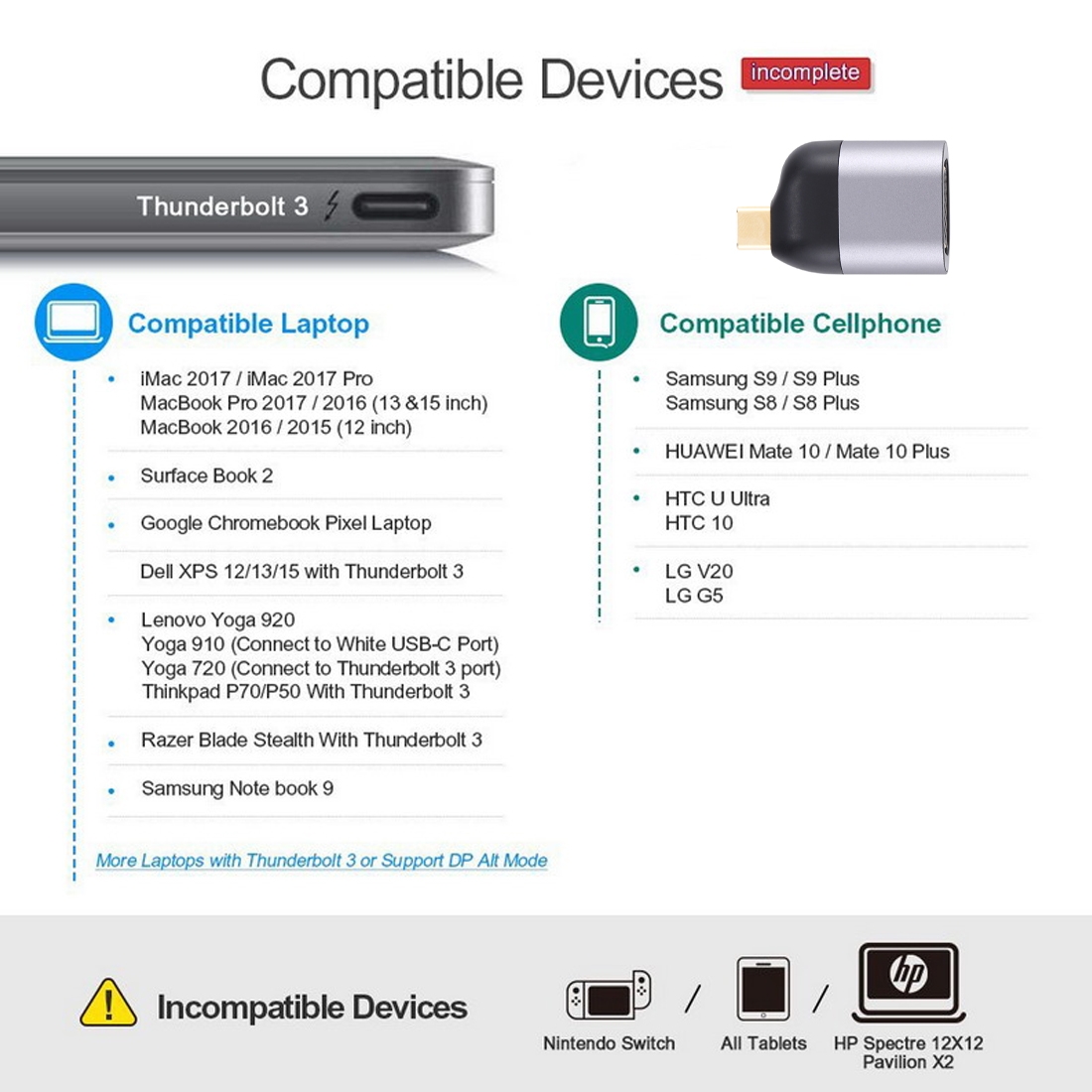 Compatible Devices incomplete

Thunderbolt 3

Compatible Laptop

• iMac 2017 / iMac 2017 Pro
MacBook Pro 2017 / 2016 (13 &15 inch)
MacBook 2016 / 2015 (12 inch)

• Surface Book 2

• Google Chromebook Pixel Laptop

Dell XPS 12/13/15 with Thunderbolt 3

• Lenovo Yoga 920
Yoga 910 (Connect to White USB-C Port)
Yoga 720 (Connect to Thunderbolt 3 port)
Thinkpad P70/P50 With Thunderbolt 3

• Razer Blade Stealth With Thunderbolt 3

• Samsung Note book 9

More Laptops with Thunderbolt 3 or Support DP Alt Mode

Compatible Cellphone

• Samsung S9 / S9 Plus
Samsung S8 / S8 Plus

• HUAWEI Mate 10 / Mate 10 Plus

• HTC U Ultra
HTC 10

• LG V20
LG G5

Incompatible Devices

Nintendo Switch / All Tablets / HP Spectre 12X12
Pavilion X2